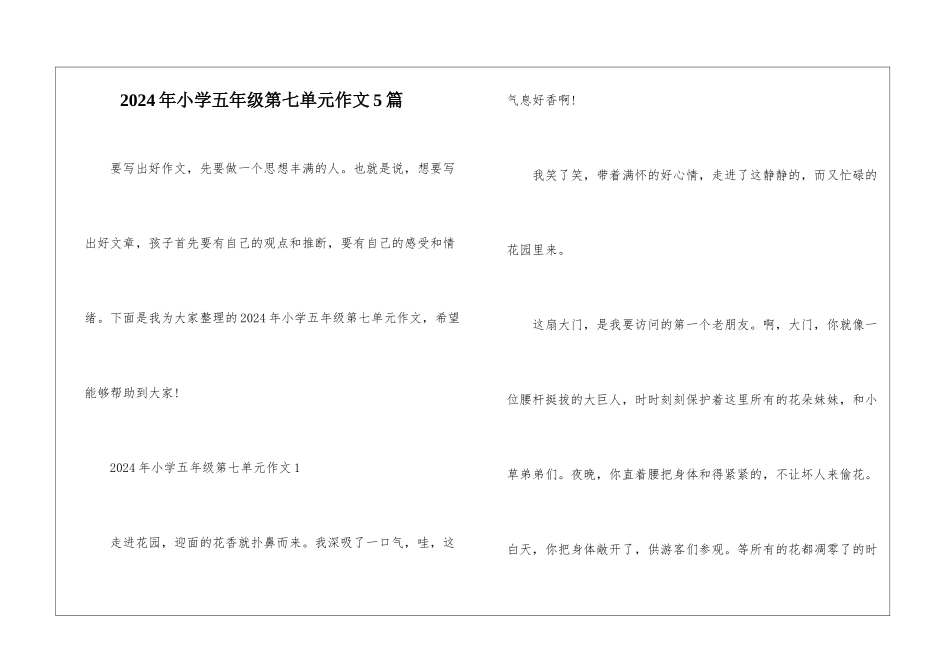 2024年小学五年级第七单元作文5篇

要写出好作文，先要做一个思想丰满的人。也就是说，想要写出好文章，孩子首先要有自己的观点和推断，要有自己的感受和情绪。下面是我为大家整理的2024年小学五年级第七单元作文，希望能够帮助到大家！

2024年小学五年级第七单元作文1

走进花园，迎面的花香就扑鼻而来。我深吸了一口气，哇，这气息好香啊！

我笑了笑，带着满怀的好心情，走进了这静静的，而又忙碌的花园里来。

这扇大门，是我要访问的第一个老朋友。啊，大门，你就像一位腰杆挺拔的大巨人，时时刻刻保护着这里所有的花朵妹妹，和小草弟弟们。夜晚，你直着腰把身体和得紧紧的，不让坏人来偷花。白天，你把身体敞开了，供游客们参观。等所有的花都凋零了的时